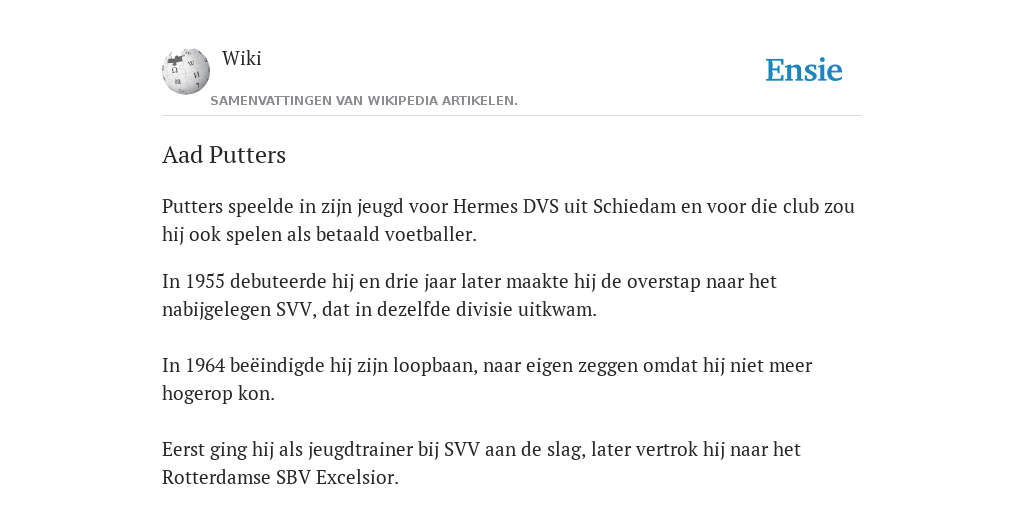 Wiki

SAMENVATTINGEN VAN WIKIPEDIA ARTIKELEN.

Ensie

Aad Putters

Putters speelde in zijn jeugd voor Hermes DVS uit Schiedam en voor die club zou hij ook spelen als betaald voetballer.

In 1955 debuteerde hij en drie jaar later maakte hij de overstap naar het nabijgelegen SVV, dat in dezelfde divisie uitkwam.

In 1964 beëindigde hij zijn loopbaan, naar eigen zeggen omdat hij niet meer hogerop kon.

Eerst ging hij als jeugdtrainer bij SVV aan de slag, later vertrok hij naar het Rotterdamse SBV Excelsior.